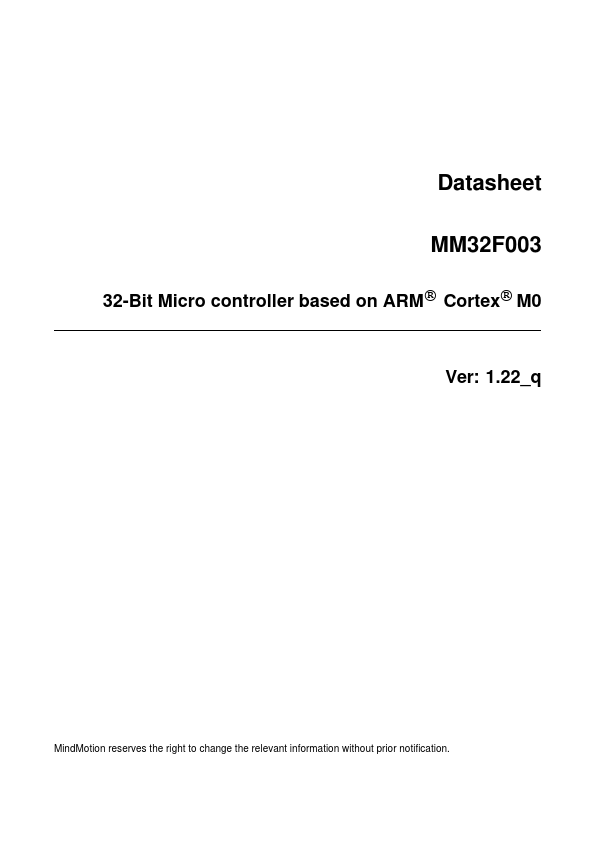 Datasheet

MM32F003

32-Bit Micro controller based on ARM® Cortex® M0

Ver: 1.22_q

MindMotion reserves the right to change the relevant information without prior notification.